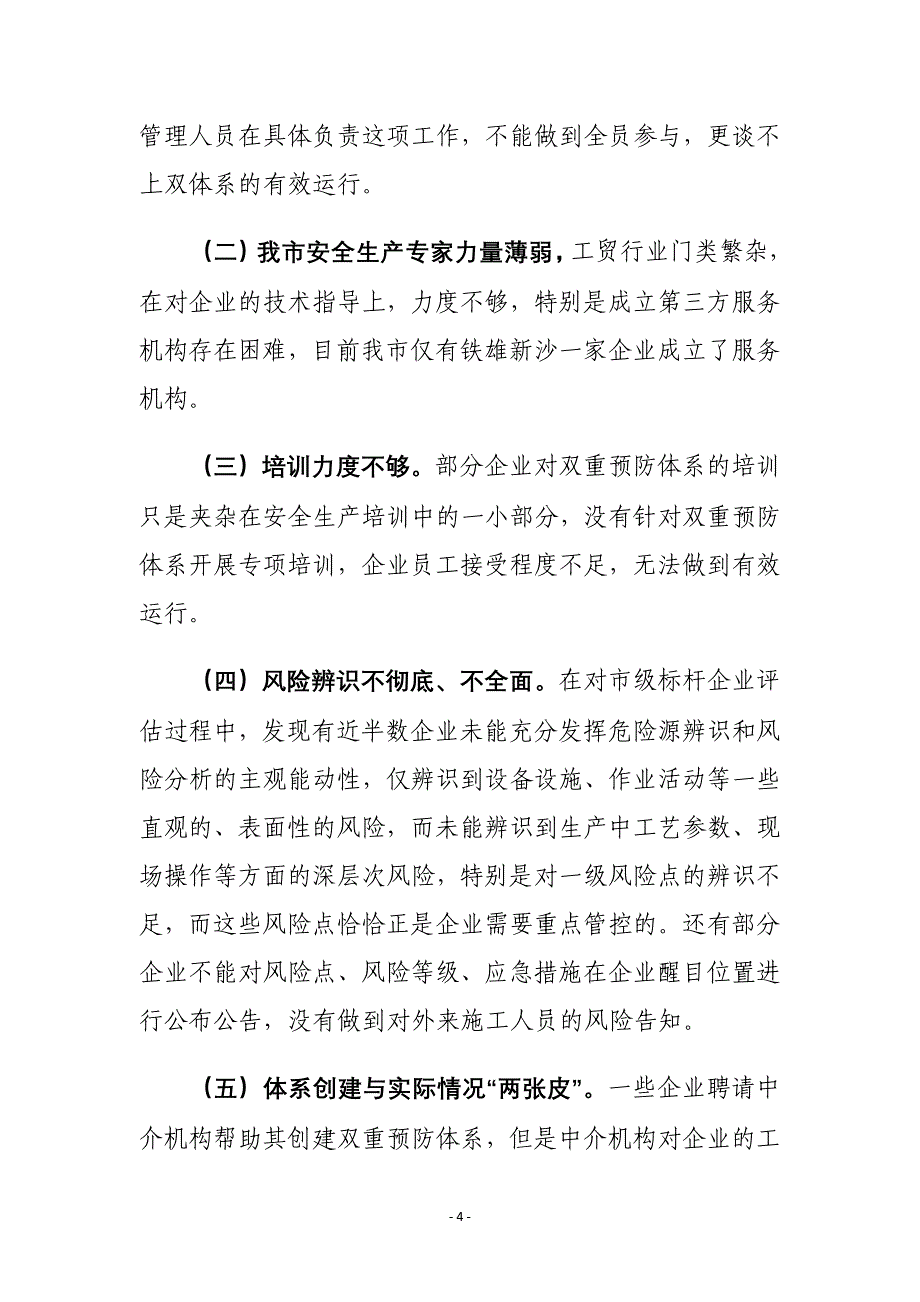 管理人员在具体负责这项工作，不能做到全员参与，更谈不上双体系的有效运行。

（二）我市安全生产专家力量薄弱，工贸行业门类繁杂，在对企业的技术指导上，力度不够，特别是成立第三方服务机构存在困难，目前我市仅有铁雄新沙一家企业成立了服务机构。

（三）培训力度不够。部分企业对双重预防体系的培训只是夹杂在安全生产培训中的一小部分，没有针对双重预防体系开展专项培训，企业员工接受程度不足，无法做到有效运行。

（四）风险辨识不彻底、不全面。在对市级标杆企业评估过程中，发现有近半数企业未能充分发挥危险源辨识和风险分析的主观能动性，仅辨识到设备设施、作业活动等一些直观的、表面性的风险，而未能辨识到生产中工艺参数、现场操作等方面的深层次风险，特别是对一级风险点的辨识不足，而这些风险点恰恰正是企业需要重点管控的。还有部分企业不能对风险点、风险等级、应急措施在企业醒目位置进行公布公告，没有做到对外来施工人员的风险告知。

（五）体系创建与实际情况“两张皮”。一些企业聘请中介机构帮助其创建双重预防体系，但是中介机构对企业的工

- 4 -